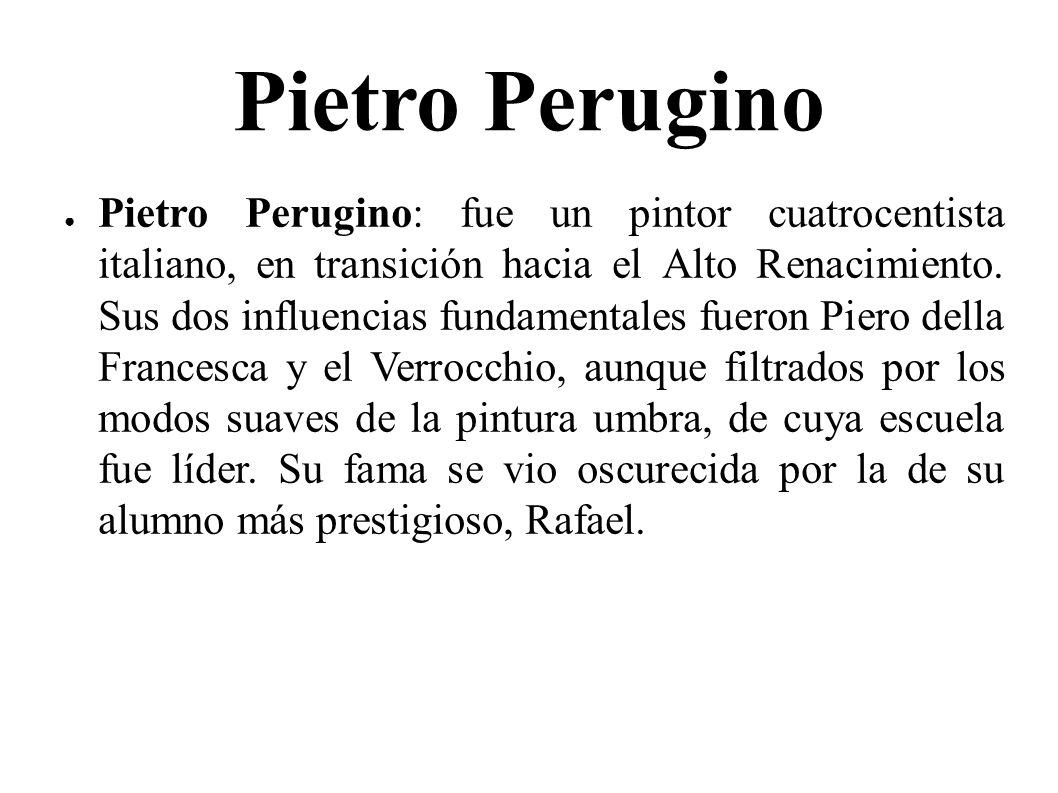 Pietro Perugino

● Pietro Perugino: fue un pintor cuatrocentista italiano, en transición hacia el Alto Renacimiento. Sus dos influencias fundamentales fueron Piero della Francesca y el Verrocchio, aunque filtrados por los modos suaves de la pintura umbra, de cuya escuela fue líder. Su fama se vio oscurecida por la de su alumno más prestigioso, Rafael.